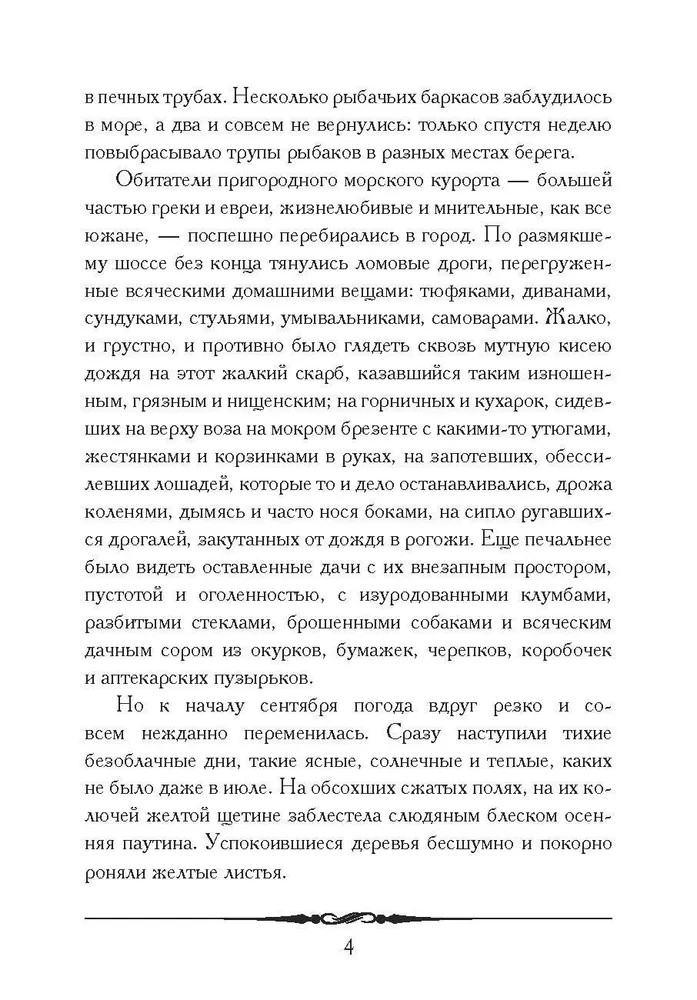 в печных трубах. Несколько рыбачьих баркасов заблудилось в море, а два и совсем не вернулись: только спустя неделю повыбрасывало трупы рыбаков в разных местах берега.

Обитатели пригородного морского курорта — большей частью греки и евреи, жизнелюбивые и мнительные, как все южане, — поспешно перебирались в город. По размякшему шоссе без конца тянулись ломовые дроги, перегруженные всяческими домашними вещами: тюфяками, диванами, сундуками, стульями, умывальниками, самоварами. Жалко, и грустно, и противно было глядеть сквозь мутную кисею дождя на этот жалкий скарб, казавшийся таким изношенным, грязным и нищенским; на горничных и кухарок, сидевших на верху воза на мокром брезенте с какими-то утюгами, жестянками и корзинками в руках, на запотевших, обессилевших лошадей, которые то и дело останавливались, дрожа коленями, дымясь и часто нося боками, на сипло ругавшихся дрогалей, закутанных от дождя в рогожи. Еще печальнее было видеть оставленные дачи с их внезапным простором, пустотой и оголенностью, с изуродованными клумбами, разбитыми стеклами, брошенными собаками и всяческим дачным сором из окурков, бумажек, черепков, коробочек и аптекарских пузырьков.

Но к началу сентября погода вдруг резко и совсем нежданно переменилась. Сразу наступили тихие безоблачные дни, такие ясные, солнечные и теплые, каких не было даже в июле. На обсохших сжатых полях, на их колючей желтой щетине заблестела слюдяным блеском осенняя паутина. Успокоившиеся деревья бесшумно и покорно роняли желтые листья.

4